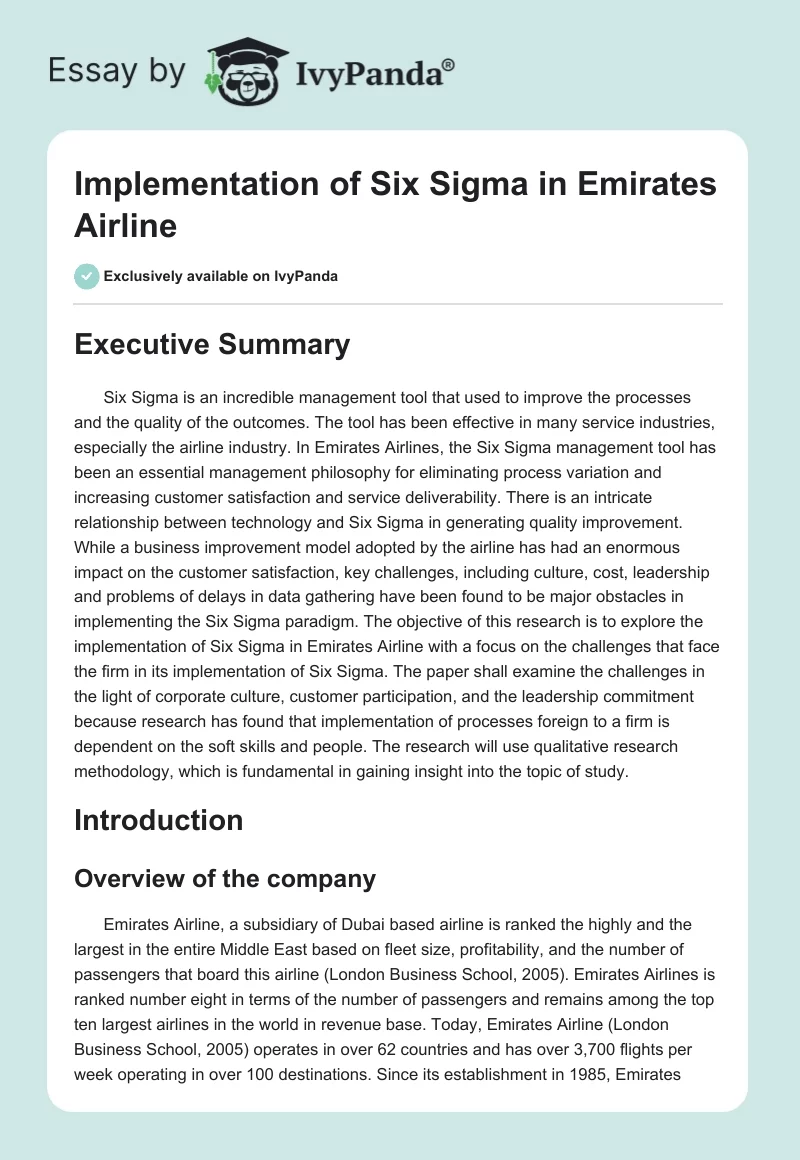 Essay by IvyPanda®

Implementation of Six Sigma in Emirates Airline

Exclusively available on IvyPanda

Executive Summary

Six Sigma is an incredible management tool that used to improve the processes and the quality of the outcomes. The tool has been effective in many service industries, especially the airline industry. In Emirates Airlines, the Six Sigma management tool has been an essential management philosophy for eliminating process variation and increasing customer satisfaction and service deliverability. There is an intricate relationship between technology and Six Sigma in generating quality improvement. While a business improvement model adopted by the airline has had an enormous impact on the customer satisfaction, key challenges, including culture, cost, leadership and problems of delays in data gathering have been found to be major obstacles in implementing the Six Sigma paradigm. The objective of this research is to explore the implementation of Six Sigma in Emirates Airline with a focus on the challenges that face the firm in its implementation of Six Sigma. The paper shall examine the challenges in the light of corporate culture, customer participation, and the leadership commitment because research has found that implementation of processes foreign to a firm is dependent on the soft skills and people. The research will use qualitative research methodology, which is fundamental in gaining insight into the topic of study.

Introduction

Overview of the company

Emirates Airline, a subsidiary of Dubai based airline is ranked the highly and the largest in the entire Middle East based on fleet size, profitability, and the number of passengers that board this airline (London Business School, 2005). Emirates Airlines is ranked number eight in terms of the number of passengers and remains among the top ten largest airlines in the world in revenue base. Today, Emirates Airline (London Business School, 2005) operates in over 62 countries and has over 3,700 flights per week operating in over 100 destinations. Since its establishment in 1985, Emirates